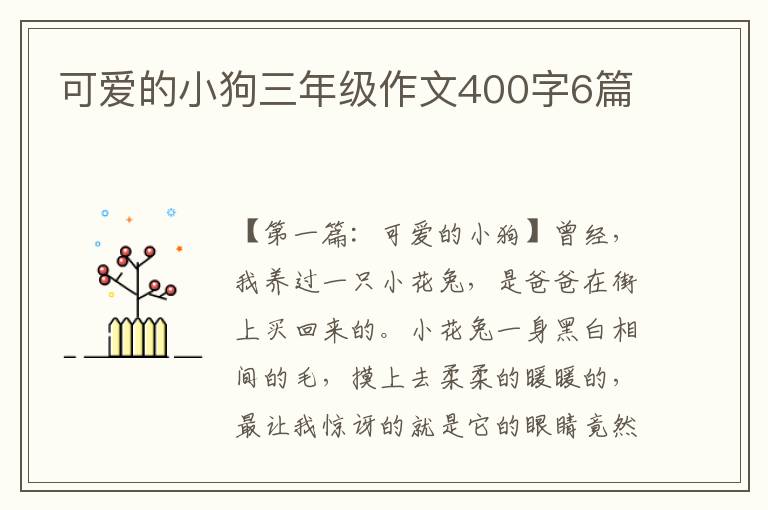 可爱的小狗三年级作文400字6篇

【第一篇：可爱的小狗】曾经，我养过一只小花兔，是爸爸在街上买回来的。小花兔一身黑白相间的毛，摸上去柔柔的暖暖的，最让我惊讶的就是它的眼睛竟然